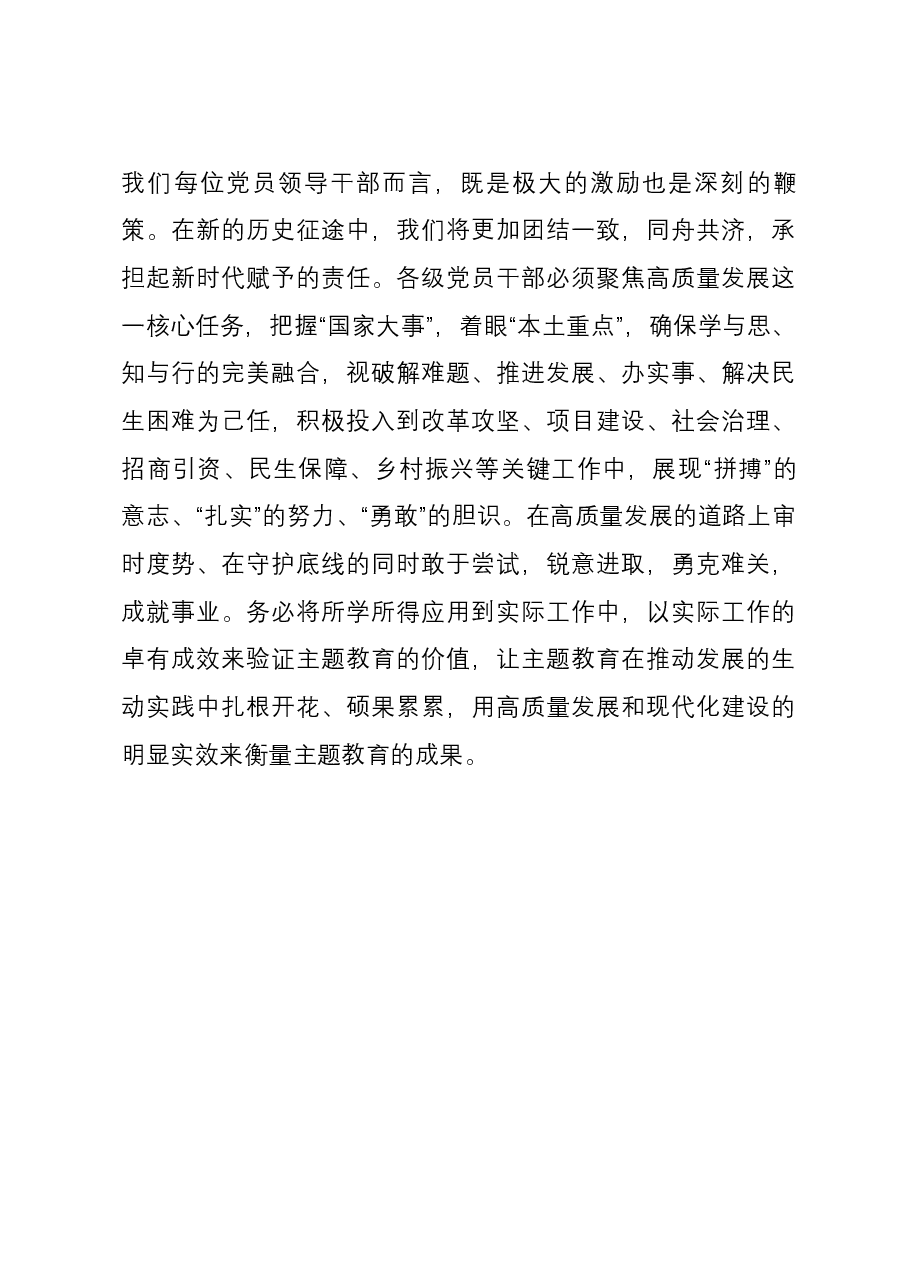 我们每位党员领导干部而言，既是极大的激励也是深刻的鞭策。在新的历史征途中，我们将更加团结一致，同舟共济，承担起新时代赋予的责任。各级党员干部必须聚焦高质量发展这一核心任务，把握“国家大事”，着眼“本土重点”，确保学与思、知与行的完美融合，视破解难题、推进发展、办实事、解决民生困难为己任，积极投入到改革攻坚、项目建设、社会治理、招商引资、民生保障、乡村振兴等关键工作中，展现“拼搏”的意志、“扎实”的努力、“勇敢”的胆识。在高质量发展的道路上审时度势、在守护底线的同时敢于尝试，锐意进取，勇克难关，成就事业。务必将所学所得应用到实际工作中，以实际工作的卓有成效来验证主题教育的价值，让主题教育在推动发展的生动实践中扎根开花、硕果累累，用高质量发展和现代化建设的明显实效来衡量主题教育的成果。